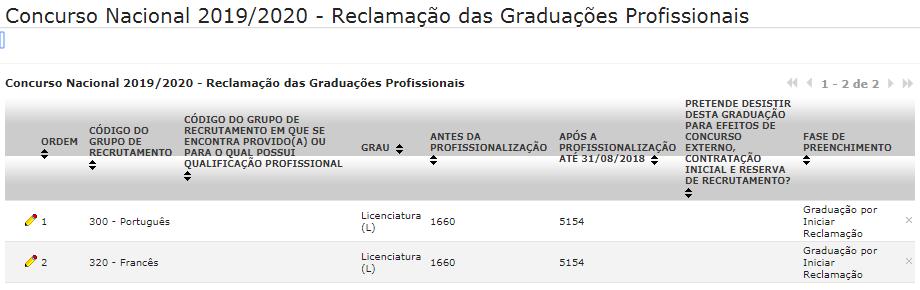 Concurso Nacional 2019/2020 - Reclamação das Graduações Profissionais

Concurso Nacional 2019/2020 - Reclamação das Graduações Profissionais

1 - 2 de 2

| ORDEM | CÓDIGO DO GRUPO DE RECRUTAMENTO | CÓDIGO DO GRUPO DE RECRUTAMENTO EM QUE SE ENCONTRA PROVIDO(A) OU PARA O QUAL POSSUI QUALIFICAÇÃO PROFISSIONAL | GRAU | ANTES DA PROFISSIONALIZAÇÃO | APÓS A PROFISSIONALIZAÇÃO ATÉ 31/08/2018 | PRETENDE DESISTIR DESTA GRADUAÇÃO PARA EFEITOS DE CONCURSO EXTERNO, CONTRATAÇÃO INICIAL E RESERVA DE RECRUTAMENTO? | FASE DE PREENCHIMENTO |
|---|---|---|---|---|---|---|---|
| 1 | 300 - Português | | Licenciatura (L) | 1660 | 5154 | | Graduação por Iniciar Reclamação |
| 2 | 320 - Francês | | Licenciatura (L) | 1660 | 5154 | | Graduação por Iniciar Reclamação |